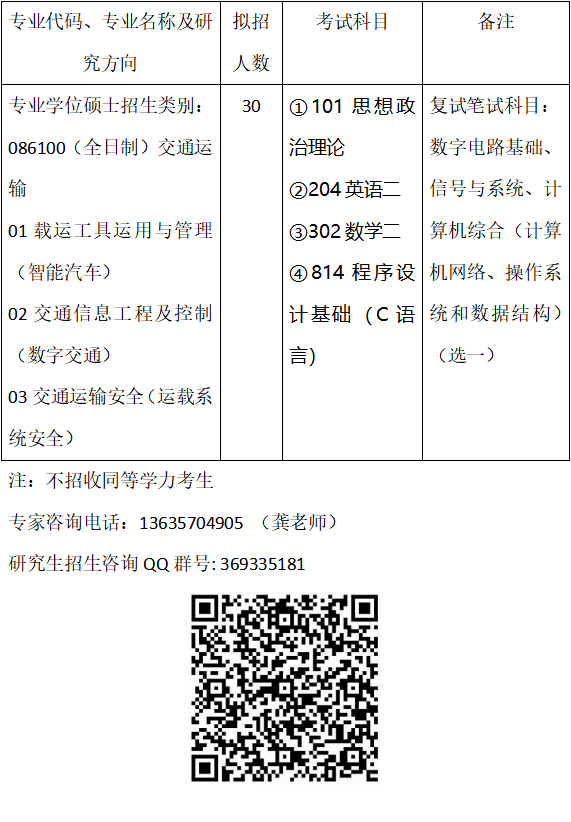 | 专业代码、专业名称及研究方向 | 拟招人数 | 考试科目 | 备注 |
|---|---|---|---|
| 专业学位硕士招生类别：086100（全日制）交通运输 01载运工具运用与管理（智能汽车） 02交通信息工程及控制（数字交通） 03交通运输安全（运载系统安全） | 30 | ①101思想政治理论 ②204英语二 ③302数学二 ④814程序设计基础（C语言） | 复试笔试科目：数字电路基础、信号与系统、计算机综合（计算机网络、操作系统和数据结构）（选一） |

注：不招收同等学力考生

专家咨询电话：13635704905 （龚老师）

研究生招生咨询QQ群号:369335181